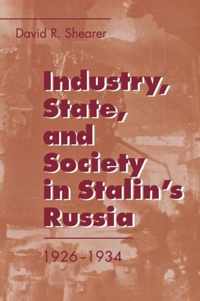 David R. Shearer

Industry, State, and Society in Stalin's Russia

1926–1934